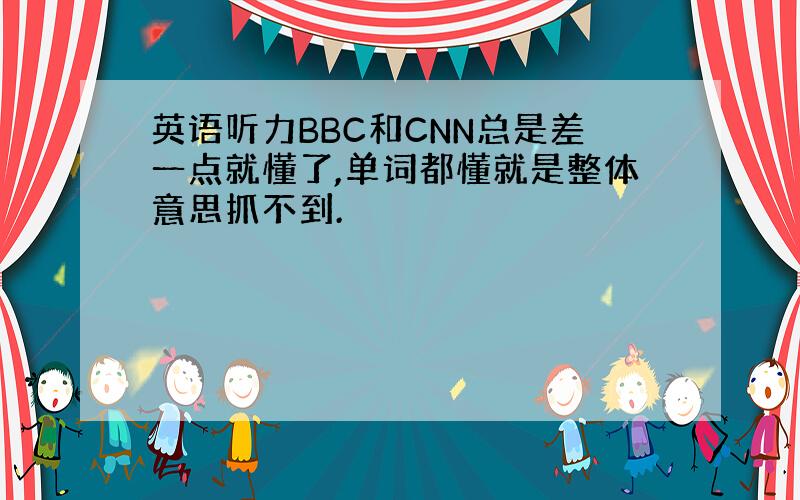 英语听力BBC和CNN总是差一点就懂了,单词都懂就是整体意思抓不到.